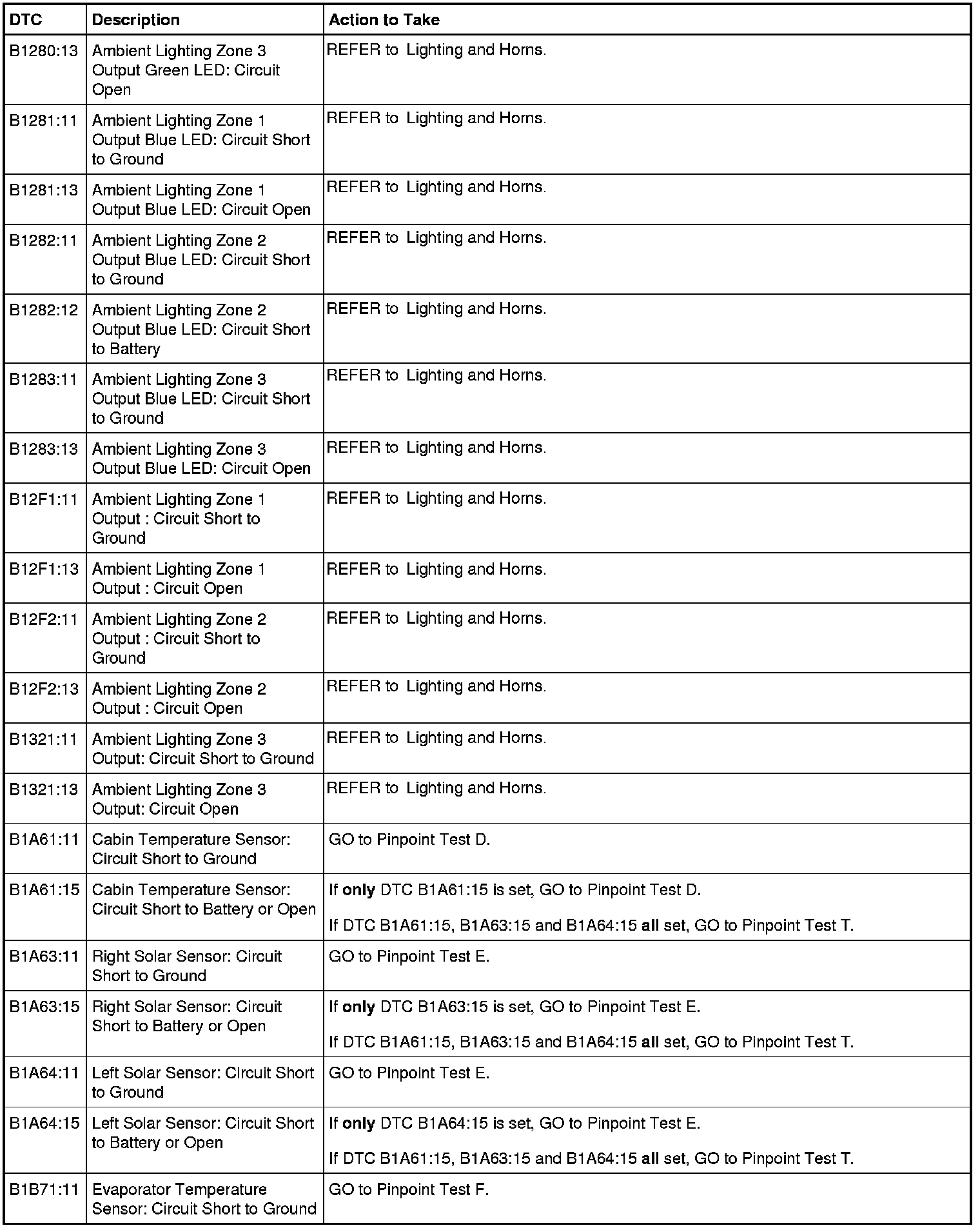 | DTC | Description | Action to Take |
|---|---|---|
| B1280:13 | Ambient Lighting Zone 3 Output Green LED: Circuit Open | REFER to Lighting and Horns. |
| B1281:11 | Ambient Lighting Zone 1 Output Blue LED: Circuit Short to Ground | REFER to Lighting and Horns. |
| B1281:13 | Ambient Lighting Zone 1 Output Blue LED: Circuit Open | REFER to Lighting and Horns. |
| B1282:11 | Ambient Lighting Zone 2 Output Blue LED: Circuit Short to Ground | REFER to Lighting and Horns. |
| B1282:12 | Ambient Lighting Zone 2 Output Blue LED: Circuit Short to Battery | REFER to Lighting and Horns. |
| B1283:11 | Ambient Lighting Zone 3 Output Blue LED: Circuit Short to Ground | REFER to Lighting and Horns. |
| B1283:13 | Ambient Lighting Zone 3 Output Blue LED: Circuit Open | REFER to Lighting and Horns. |
| B12F1:11 | Ambient Lighting Zone 1 Output : Circuit Short to Ground | REFER to Lighting and Horns. |
| B12F1:13 | Ambient Lighting Zone 1 Output : Circuit Open | REFER to Lighting and Horns. |
| B12F2:11 | Ambient Lighting Zone 2 Output : Circuit Short to Ground | REFER to Lighting and Horns. |
| B12F2:13 | Ambient Lighting Zone 2 Output : Circuit Open | REFER to Lighting and Horns. |
| B1321:11 | Ambient Lighting Zone 3 Output: Circuit Short to Ground | REFER to Lighting and Horns. |
| B1321:13 | Ambient Lighting Zone 3 Output: Circuit Open | REFER to Lighting and Horns. |
| B1A61:11 | Cabin Temperature Sensor: Circuit Short to Ground | GO to Pinpoint Test D. |
| B1A61:15 | Cabin Temperature Sensor: Circuit Short to Battery or Open | If only DTC B1A61:15 is set, GO to Pinpoint Test D. If DTC B1A61:15, B1A63:15 and B1A64:15 all set, GO to Pinpoint Test T. |
| B1A63:11 | Right Solar Sensor: Circuit Short to Ground | GO to Pinpoint Test E. |
| B1A63:15 | Right Solar Sensor: Circuit Short to Battery or Open | If only DTC B1A63:15 is set, GO to Pinpoint Test E. If DTC B1A61:15, B1A63:15 and B1A64:15 all set, GO to Pinpoint Test T. |
| B1A64:11 | Left Solar Sensor: Circuit Short to Ground | GO to Pinpoint Test E. |
| B1A64:15 | Left Solar Sensor: Circuit Short to Battery or Open | If only DTC B1A64:15 is set, GO to Pinpoint Test E. If DTC B1A61:15, B1A63:15 and B1A64:15 all set, GO to Pinpoint Test T. |
| B1B71:11 | Evaporator Temperature Sensor: Circuit Short to Ground | GO to Pinpoint Test F. |